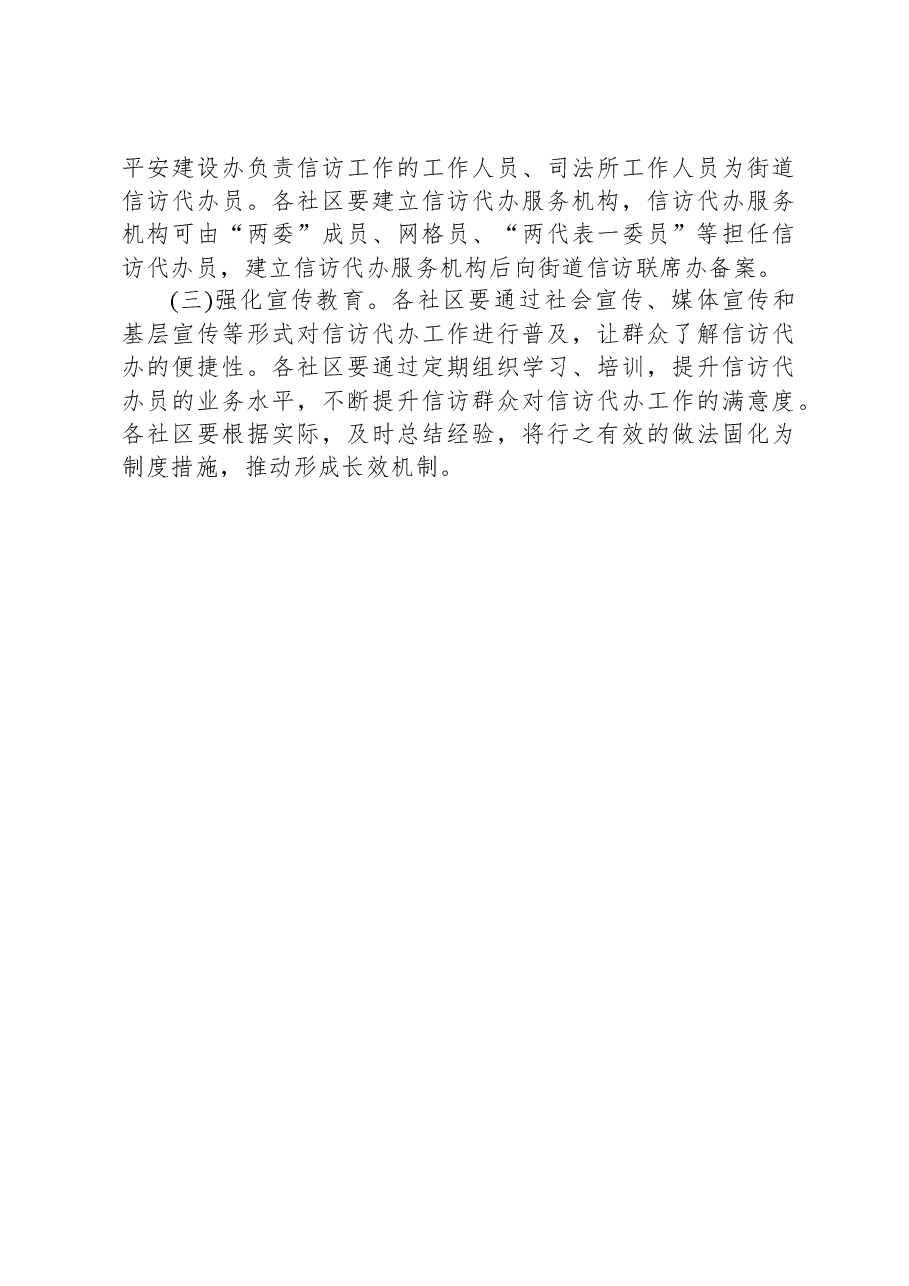 平安建设办负责信访工作的工作人员、司法所工作人员为街道信访代办员。各社区要建立信访代办服务机构，信访代办服务机构可由“两委”成员、网格员、“两代表一委员”等担任信访代办员，建立信访代办服务机构后向街道信访联席办备案。

(三)强化宣传教育。各社区要通过社会宣传、媒体宣传和基层宣传等形式对信访代办工作进行普及，让群众了解信访代办的便捷性。各社区要通过定期组织学习、培训，提升信访代办员的业务水平，不断提升信访群众对信访代办工作的满意度。各社区要根据实际，及时总结经验，将行之有效的做法固化为制度措施，推动形成长效机制。